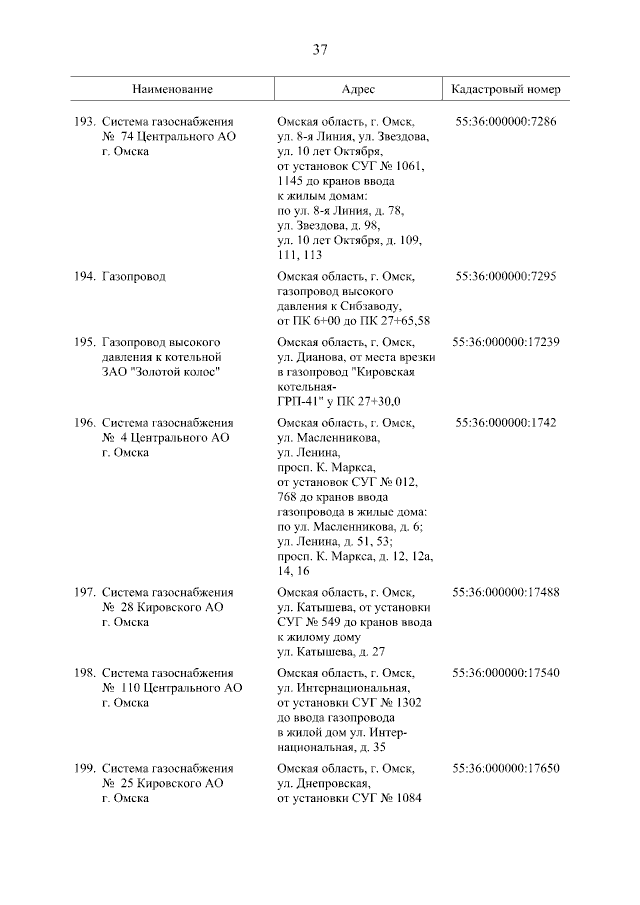 37

| Наименование | Адрес | Кадастровый номер |
|---|---|---|
| 193. Система газоснабжения № 74 Центрального АО г. Омска | Омская область, г. Омск, ул. 8-я Линия, ул. Звездова, ул. 10 лет Октября, от установок СУГ № 1061, 1145 до кранов ввода к жилым домам: по ул. 8-я Линия, д. 78, ул. Звездова, д. 98, ул. 10 лет Октября, д. 109, 111, 113 | 55:36:000000:7286 |
| 194. Газопровод | Омская область, г. Омск, газопровод высокого давления к Сибзаводу, от ПК 6+00 до ПК 27+65,58 | 55:36:000000:7295 |
| 195. Газопровод высокого давления к котельной ЗАО "Золотой колос" | Омская область, г. Омск, ул. Дианова, от места врезки в газопровод "Кировская котельная-ГРП-41" у ПК 27+30,0 | 55:36:000000:17239 |
| 196. Система газоснабжения № 4 Центрального АО г. Омска | Омская область, г. Омск, ул. Масленникова, ул. Ленина, просп. К. Маркса, от установок СУГ № 012, 768 до кранов ввода газопровода в жилые дома: по ул. Масленникова, д. 6; ул. Ленина, д. 51, 53; просп. К. Маркса, д. 12, 12а, 14, 16 | 55:36:000000:1742 |
| 197. Система газоснабжения № 28 Кировского АО г. Омска | Омская область, г. Омск, ул. Катышева, от установки СУГ № 549 до кранов ввода к жилому дому ул. Катышева, д. 27 | 55:36:000000:17488 |
| 198. Система газоснабжения № 110 Центрального АО г. Омска | Омская область, г. Омск, ул. Интернациональная, от установки СУГ № 1302 до ввода газопровода в жилой дом ул. Интернациональная, д. 35 | 55:36:000000:17540 |
| 199. Система газоснабжения № 25 Кировского АО г. Омска | Омская область, г. Омск, ул. Днепровская, от установки СУГ № 1084 | 55:36:000000:17650 |